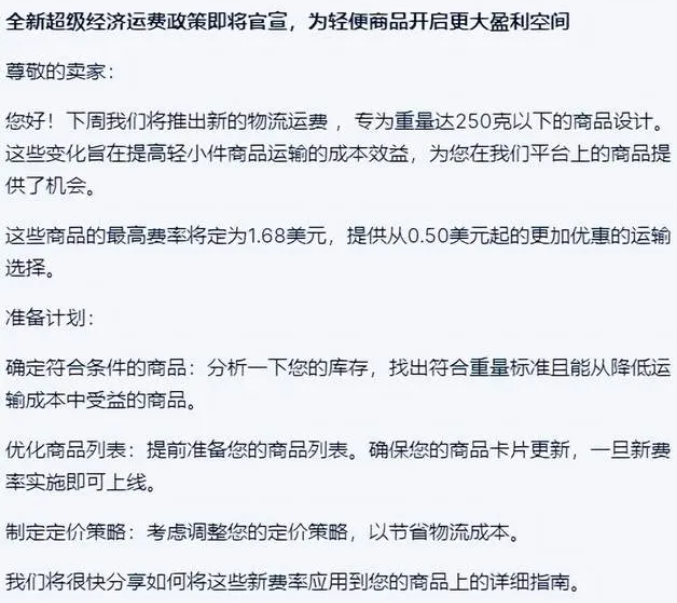 全新超级经济运费政策即将官宣，为轻便商品开启更大盈利空间

尊敬的卖家：

您好！下周我们将推出新的物流运费，专为重量达250克以下的商品设计。这些变化旨在提高轻小件商品运输的成本效益，为您在我们平台上的商品提供了机会。

这些商品的最高费率将定为1.68美元，提供从0.50美元起的更加优惠的运输选择。

准备计划：

确定符合条件的商品：分析一下您的库存，找出符合重量标准且能从降低运输成本中受益的商品。

优化商品列表：提前准备您的商品列表。确保您的商品卡片更新，一旦新费率实施即可上线。

制定定价策略：考虑调整您的定价策略，以节省物流成本。

我们将很快分享如何将这些新费率应用到您的商品上的详细指南。